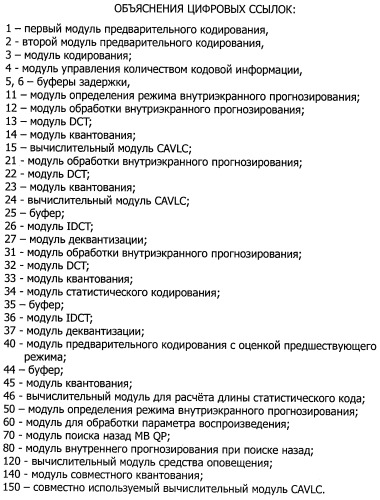 ОБЪЯСНЕНИЯ ЦИФРОВЫХ ССЫЛОК:

1 – первый модуль предварительного кодирования,
2 - второй модуль предварительного кодирования,
3 – модуль кодирования;
4 - модуль управления количеством кодовой информации,
5, 6 – буферы задержки,
11 – модуль определения режима внутриэкранного прогнозирования;
12 – модуль обработки внутриэкранного прогнозирования;
13 – модуль DCT;
14 – модуль квантования;
15 – вычислительный модуль CAVLC;
21 - модуль обработки внутриэкранного прогнозирования;
22 - модуль DCT;
23 – модуль квантования;
24 - вычислительный модуль CAVLC;
25 – буфер;
26 - модуль IDCT;
27 – модуль деквантизации;
31 - модуль обработки внутриэкранного прогнозирования;
32 - модуль DCT;
33 - модуль квантования;
34 - модуль статистического кодирования;
35 – буфер;
36 - модуль IDCT;
37 - модуль деквантизации;
40 - модуль предварительного кодирования с оценкой предшествующего режима;
44 – буфер;
45 - модуль квантования;
46 - вычислительный модуль для расчёта длины статистического кода;
50 – модуль определения режима внутриэкранного прогнозирования;
60 - модуль для обработки параметра воспроизведения;
70 - модуль поиска назад MB QP;
80 - модуль внутреннего прогнозирования при поиске назад;
120 - вычислительный модуль средства оповещения;
140 - модуль совместного квантования;
150 – совместно используемый вычислительный модуль CAVLC.